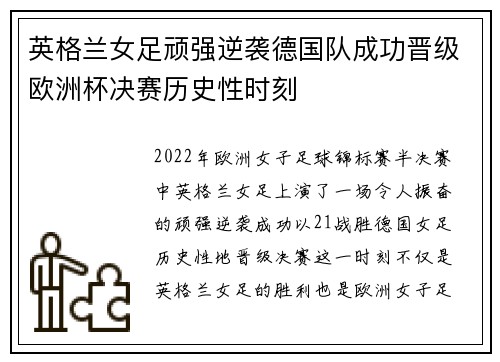 英格兰女足顽强逆袭德国队成功晋级欧洲杯决赛历史性时刻

2022年欧洲女子足球锦标赛半决赛中英格兰女足上演了一场令人振奋的顽强逆袭成功以21战胜德国女足历史性地晋级决赛这一时刻不仅是英格兰女足的胜利也是欧洲女子足